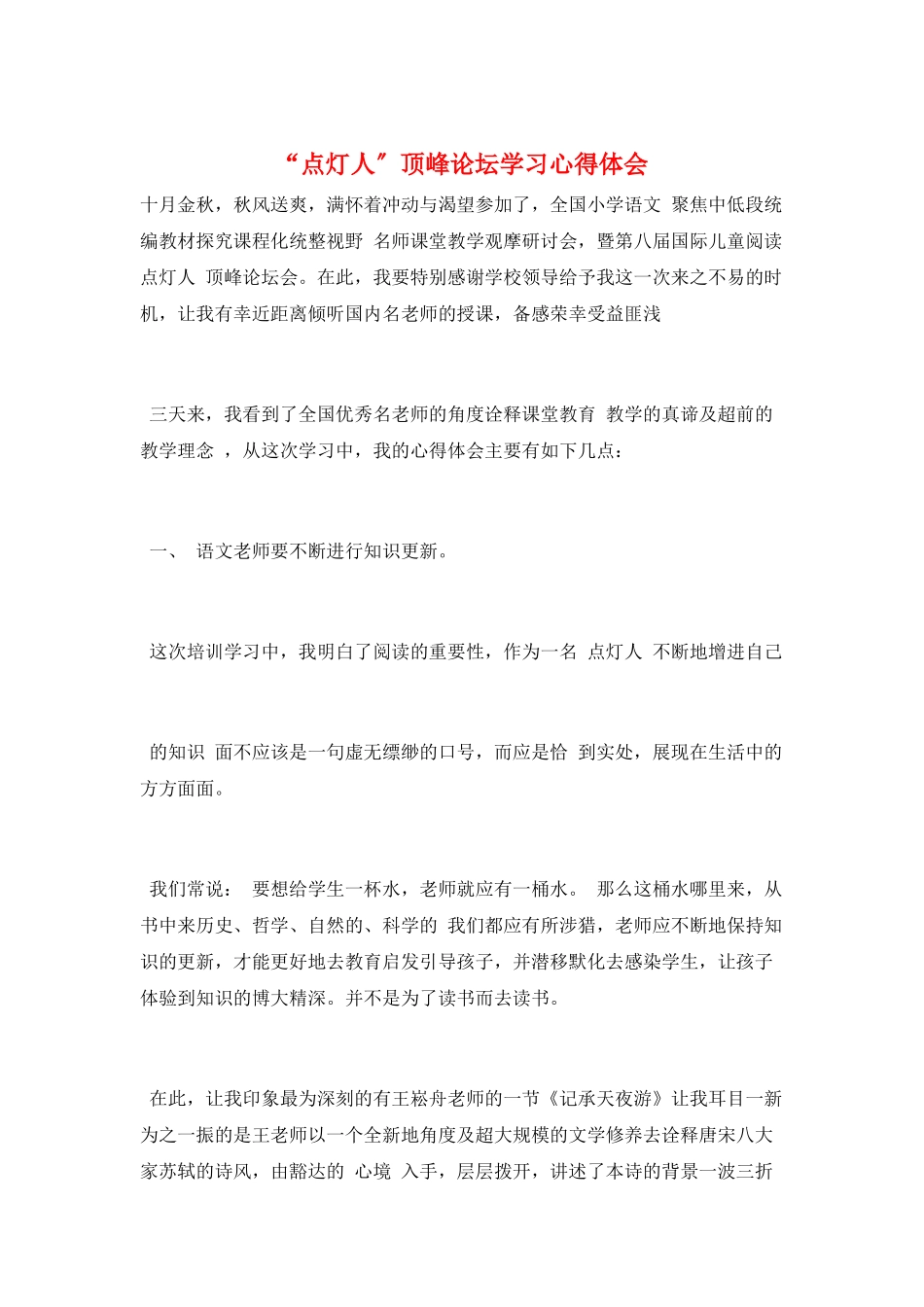 “点灯人”顶峰论坛学习心得体会

十月金秋，秋风送爽，满怀着冲动与渴望参加了，全国小学语文 聚焦中低段统编教材探究课程化统整视野 名师课堂教学观摩研讨会，暨第八届国际儿童阅读点灯人 顶峰论坛会。在此，我要特别感谢学校领导给予我这一次来之不易的时机，让我有幸近距离倾听国内名老师的授课，备感荣幸受益匪浅

三天来，我看到了全国优秀名老师的角度诠释课堂教育 教学的真谛及超前的教学理念 ，从这次学习中，我的心得体会主要有如下几点：

一、 语文老师要不断进行知识更新。

这次培训学习中，我明白了阅读的重要性，作为一名 点灯人 不断地增进自己

的知识 面不应该是一句虚无缥缈的口号，而应是恰 到实处，展现在生活中的方方面面。

我们常说： 要想给学生一杯水，老师就应有一桶水。 那么这桶水哪里来，从书中来历史、哲学、自然的、科学的 我们都应有所涉猎，老师应不断地保持知识的更新，才能更好地去教育启发引导孩子，并潜移默化去感染学生，让孩子体验到知识的博大精深。并不是为了读书而去读书。

在此，让我印象最为深刻的有王崧舟老师的一节《记承天夜游》让我耳目一新为之一振的是王老师以一个全新地角度及超大规模的文学修养去诠释唐宋八大家苏轼的诗风，由豁达的 心境 入手，层层拨开，讲述了本诗的背景一波三折